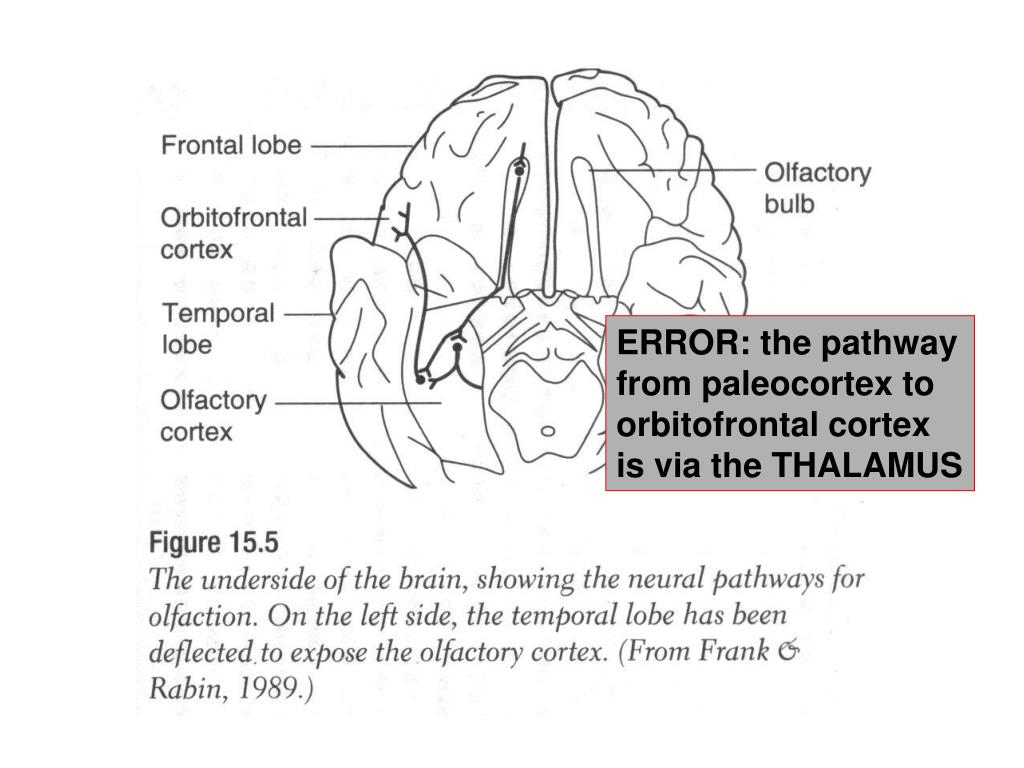 Frontal lobe

Orbitofrontal cortex

Temporal lobe

Olfactory cortex

Olfactory bulb

ERROR: the pathway from paleocortex to orbitofrontal cortex is via the THALAMUS

Figure 15.5
The underside of the brain, showing the neural pathways for olfaction. On the left side, the temporal lobe has been deflected to expose the olfactory cortex. (From Frank & Rabin, 1989.)